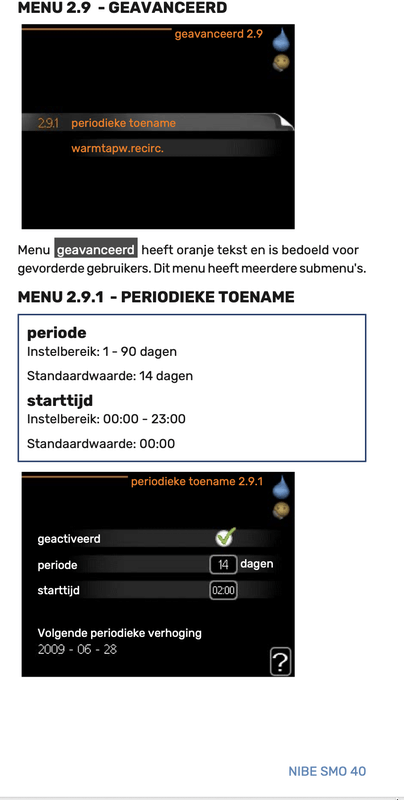 MENU 2.9 - GEAVANCEERD

geavanceerd 2.9

2.9.1 periodieke toename

warmtapw.recirc.

Menu geavanceerd heeft oranje tekst en is bedoeld voor gevorderde gebruikers. Dit menu heeft meerdere submenu's.

MENU 2.9.1 - PERIODIEKE TOENAME

periode
Instelbereik: 1 - 90 dagen

Standaardwaarde: 14 dagen

starttijd
Instelbereik: 00:00 - 23:00

Standaardwaarde: 00:00

periodieke toename 2.9.1

geactiveerd

periode 14 dagen

starttijd 02:00

Volgende periodieke verhoging
2009 - 06 - 28

?

NIBE SMO 40